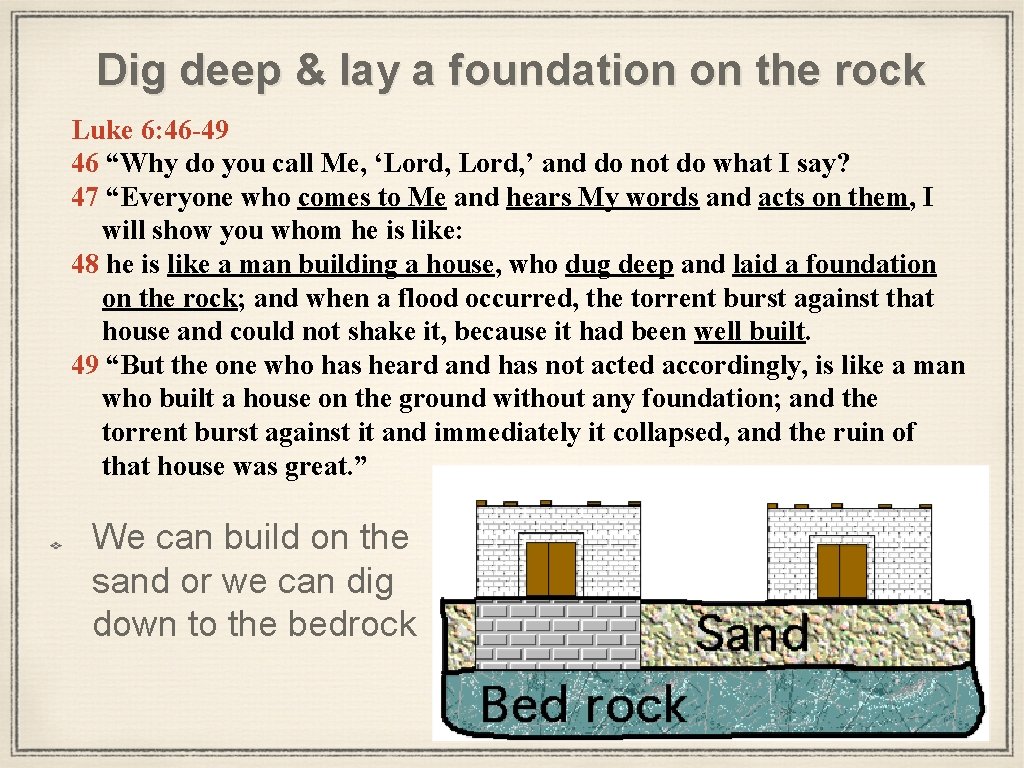 Dig deep & lay a foundation on the rock

Luke 6: 46-49

46 "Why do you call Me, 'Lord, Lord,' and do not do what I say?

47 "Everyone who comes to Me and hears My words and acts on them, I will show you whom he is like:

48 he is like a man building a house, who dug deep and laid a foundation on the rock; and when a flood occurred, the torrent burst against that house and could not shake it, because it had been well built.

49 "But the one who has heard and has not acted accordingly, is like a man who built a house on the ground without any foundation; and the torrent burst against it and immediately it collapsed, and the ruin of that house was great."

We can build on the sand or we can dig down to the bedrock

Sand

Bed rock